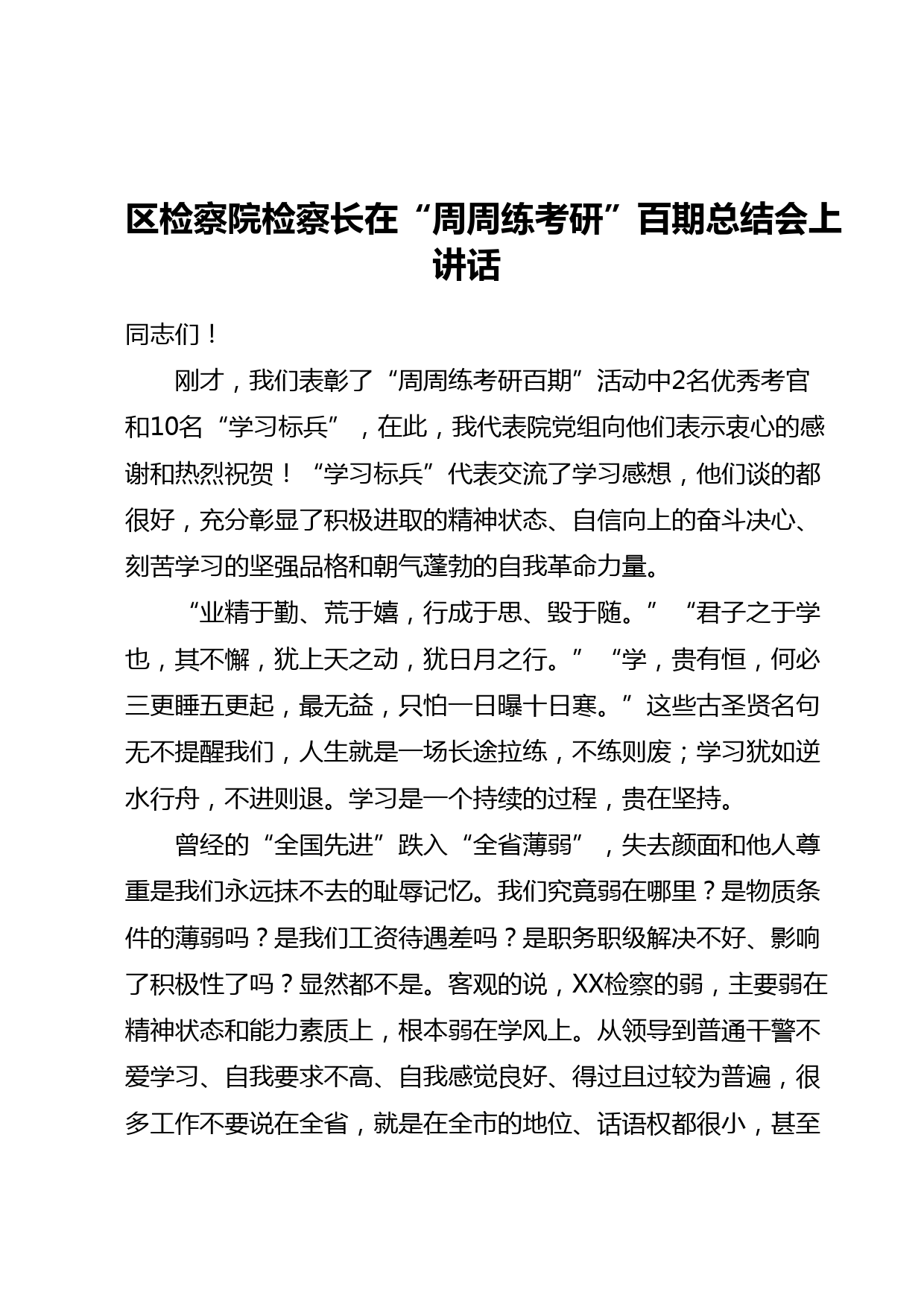 区检察院检察长在“周周练考研”百期总结会上讲话

同志们！

刚才，我们表彰了“周周练考研百期”活动中2名优秀考官和10名“学习标兵”，在此，我代表院党组向他们表示衷心的感谢和热烈祝贺！“学习标兵”代表交流了学习感想，他们谈的都很好，充分彰显了积极进取的精神状态、自信向上的奋斗决心、刻苦学习的坚强品格和朝气蓬勃的自我革命力量。

“业精于勤、荒于嬉，行成于思、毁于随。”“君子之于学也，其不懈，犹上天之动，犹日月之行。”“学，贵有恒，何必三更睡五更起，最无益，只怕一日曝十日寒。”这些古圣贤名句无不提醒我们，人生就是一场长途拉练，不练则废；学习犹如逆水行舟，不进则退。学习是一个持续的过程，贵在坚持。

曾经的“全国先进”跌入“全省薄弱”，失去颜面和他人尊重是我们永远抹不去的耻辱记忆。我们究竟弱在哪里？是物质条件的薄弱吗？是我们工资待遇差吗？是职务职级解决不好、影响了积极性了吗？显然都不是。客观的说，XX检察的弱，主要弱在精神状态和能力素质上，根本弱在学风上。从领导到普通干警不爱学习、自我要求不高、自我感觉良好、得过且过较为普遍，很多工作不要说在全省，就是在全市的地位、话语权都很小，甚至